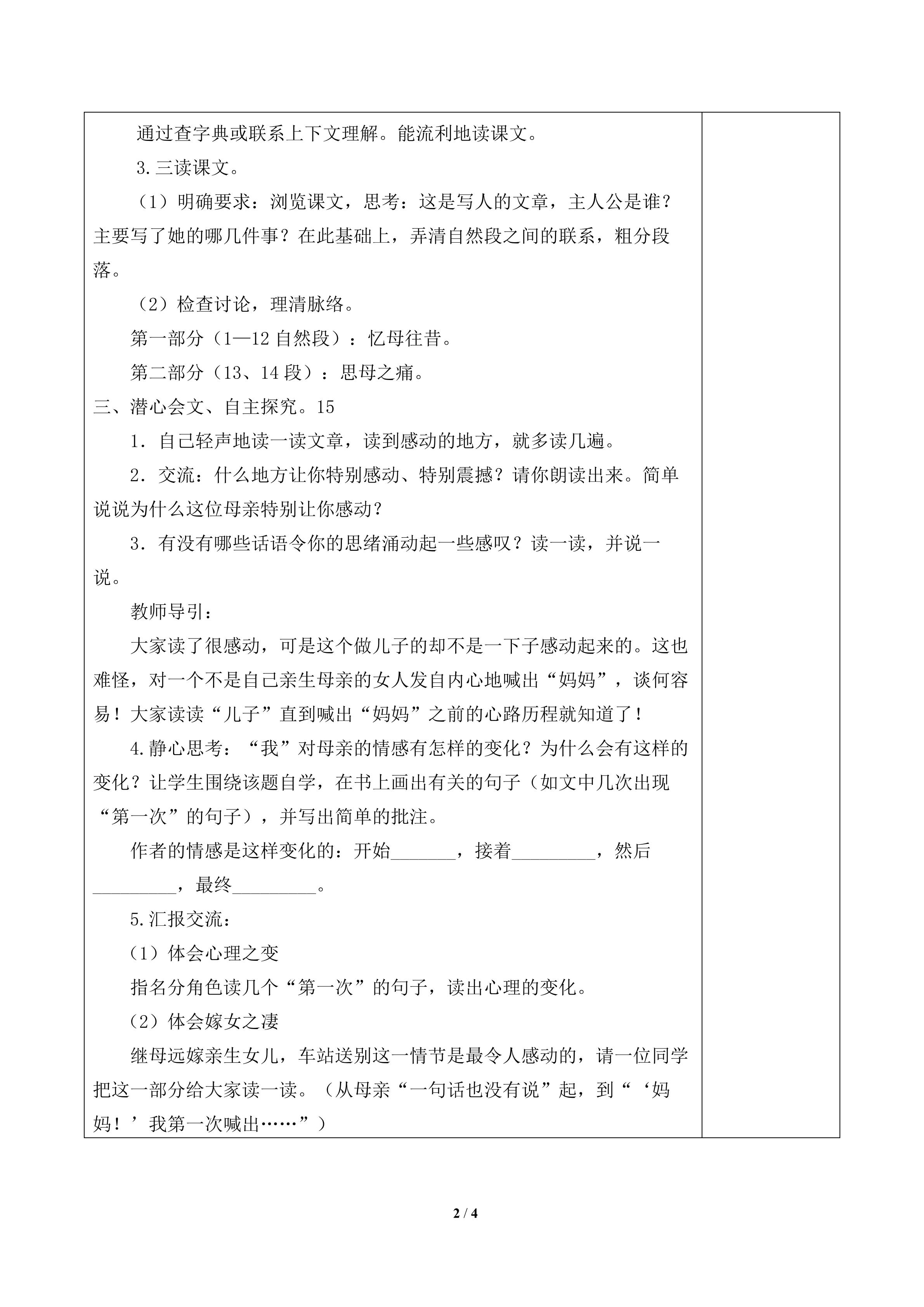 通过查字典或联系上下文理解。能流利地读课文。

3.三读课文。

（1）明确要求：浏览课文，思考：这是写人的文章，主人公是谁？主要写了她的哪几件事？在此基础上，弄清自然段之间的联系，粗分段落。

（2）检查讨论，理清脉络。

第一部分（1—12自然段）：忆母往昔。

第二部分（13、14段）：思母之痛。

三、潜心会文、自主探究。15

1．自己轻声地读一读文章，读到感动的地方，就多读几遍。

2．交流：什么地方让你特别感动、特别震撼？请你朗读出来。简单说说为什么这位母亲特别让你感动？

3．有没有哪些话语令你的思绪涌动起一些感叹？读一读，并说一说。

教师导引：

大家读了很感动，可是这个做儿子的却不是一下子感动起来的。这也难怪，对一个不是自己亲生母亲的女人发自内心地喊出“妈妈”，谈何容易！大家读读“儿子”直到喊出“妈妈”之前的心路历程就知道了！

4.静心思考：“我”对母亲的情感有怎样的变化？为什么会有这样的变化？让学生围绕该题自学，在书上画出有关的句子（如文中几次出现“第一次”的句子），并写出简单的批注。

作者的情感是这样变化的：开始____，接着____，然后____，最终____。

5.汇报交流：

（1）体会心理之变

指名分角色读几个“第一次”的句子，读出心理的变化。

（2）体会嫁女之凄

继母远嫁亲生女儿，车站送别这一情节是最令人感动的，请一位同学把这一部分给大家读一读。（从母亲“一句话也没有说”起，到“‘妈妈！’我第一次喊出……”）

2 / 4